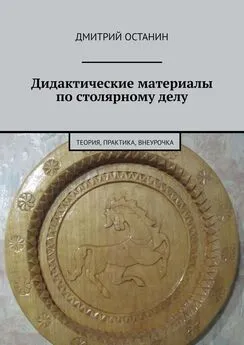 ДМИТРИЙ ОСТАНИН

Дидактические материалы по столярному делу

ТЕОРИЯ, ПРАКТИКА, ВНЕУРОЧКА